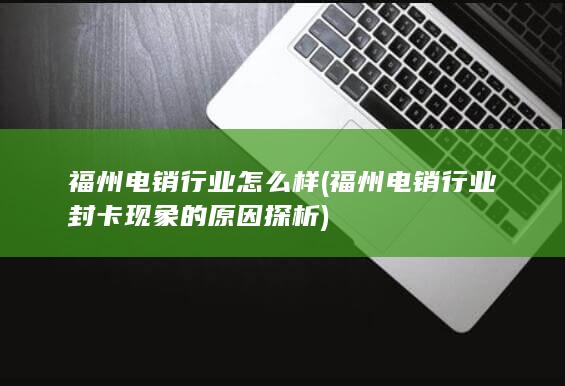 福州电销行业怎么样(福州电销行业封卡现象的原因探析)